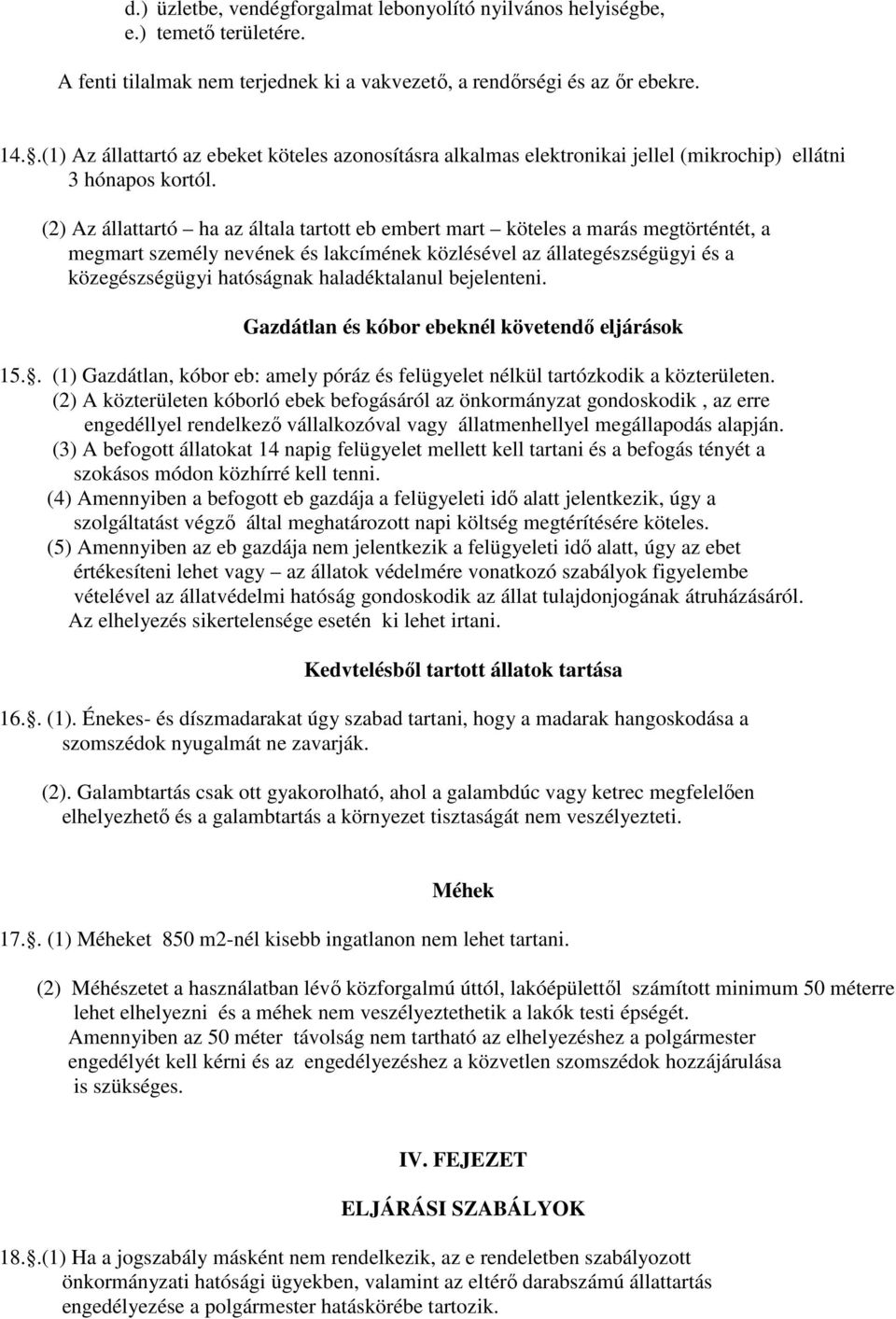 d.) üzletbe, vendégforgalmat lebonyolító nyilvános helyiségbe,
e.) temető területére.

A fenti tilalmak nem terjednek ki a vakvezető, a rendőrségi és az őr ebekre.

14..(1) Az állattartó az ebeket köteles azonosításra alkalmas elektronikai jellel (mikrochip) ellátni 3 hónapos kortól.

(2) Az állattartó – ha az általa tartott eb embert mart – köteles a marás megtörténtét, a megmart személy nevének és lakcímének közlésével az állategészségügyi és a közegészségügyi hatóságnak haladéktalanul bejelenteni.

Gazdátlan és kóbor ebeknél követendő eljárások

15.. (1) Gazdátlan, kóbor eb: amely póráz és felügyelet nélkül tartózkodik a közterületen.
(2) A közterületen kóborló ebek befogásáról az önkormányzat gondoskodik , az erre engedéllyel rendelkező vállalkozóval vagy állatmenhellyel megállapodás alapján.
(3) A befogott állatokat 14 napig felügyelet mellett kell tartani és a befogás tényét a szokásos módon közhírré kell tenni.
(4) Amennyiben a befogott eb gazdája a felügyeleti idő alatt jelentkezik, úgy a szolgáltatást végző által meghatározott napi költség megtérítésére köteles.
(5) Amennyiben az eb gazdája nem jelentkezik a felügyeleti idő alatt, úgy az ebet értékesíteni lehet vagy – az állatok védelmére vonatkozó szabályok figyelembe vételével az állatvédelmi hatóság gondoskodik az állat tulajdonjogának átruházásáról. Az elhelyezés sikertelensége esetén ki lehet irtani.

Kedvtelésből tartott állatok tartása

16.. (1). Énekes- és díszmadarakat úgy szabad tartani, hogy a madarak hangoskodása a szomszédok nyugalmát ne zavarják.

(2). Galambtartás csak ott gyakorolható, ahol a galambdúc vagy ketrec megfelelően elhelyezhető és a galambtartás a környezet tisztaságát nem veszélyezteti.

Méhek

17.. (1) Méheket 850 m2-nél kisebb ingatlanon nem lehet tartani.

(2) Méhészetet a használatban lévő közforgalmú úttól, lakóépülettől számított minimum 50 méterre lehet elhelyezni és a méhek nem veszélyeztethetik a lakók testi épségét.
Amennyiben az 50 méter távolság nem tartható az elhelyezéshez a polgármester engedélyét kell kérni és az engedélyezéshez a közvetlen szomszédok hozzájárulása is szükséges.

IV. FEJEZET

ELJÁRÁSI SZABÁLYOK

18..(1) Ha a jogszabály másként nem rendelkezik, az e rendeletben szabályozott önkormányzati hatósági ügyekben, valamint az eltérő darabszámú állattartás engedélyezése a polgármester hatáskörébe tartozik.